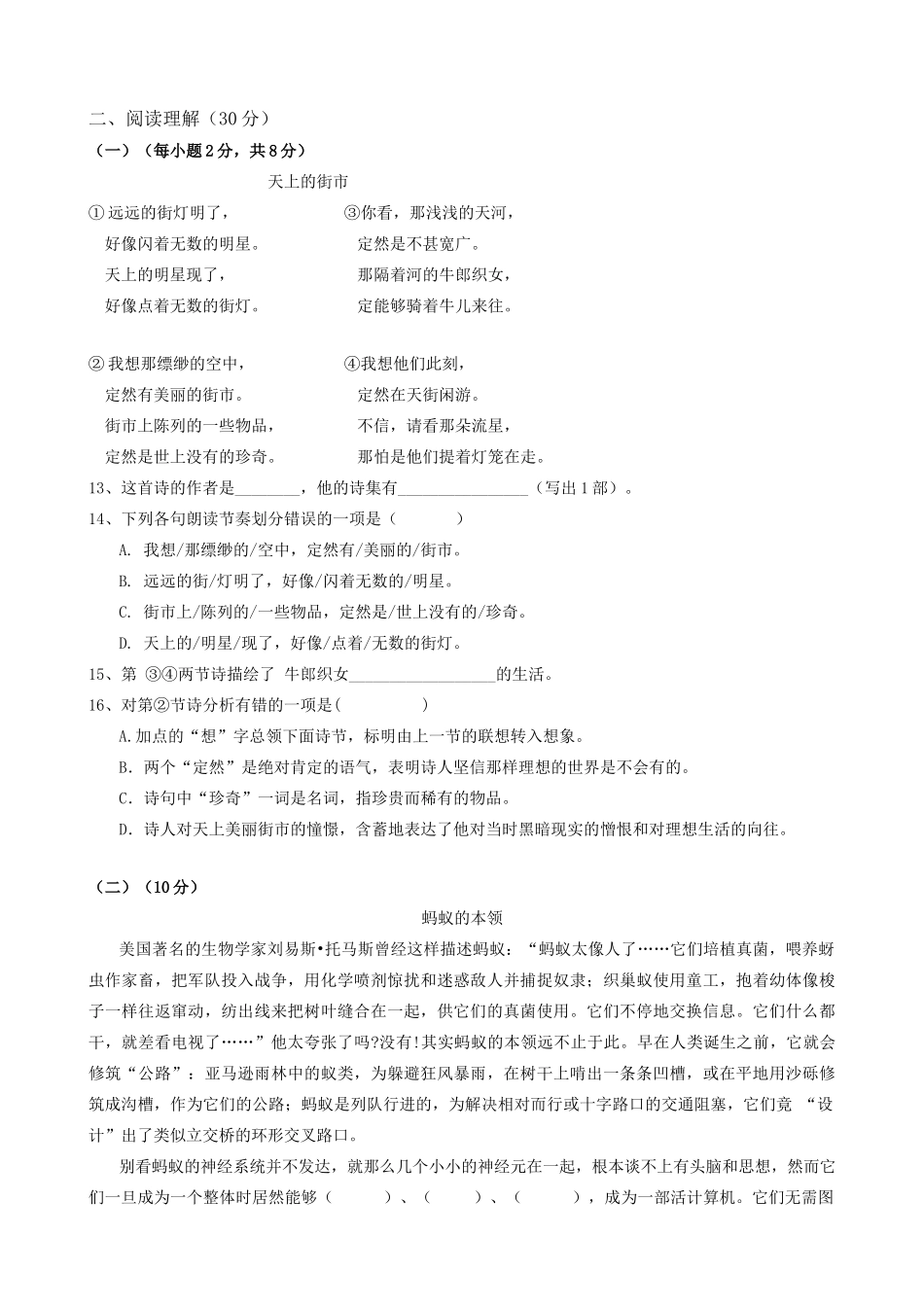 二、阅读理解（30 分）

（一）（每小题 2 分，共 8 分）

天上的街市

①远远的街灯明了，
好像闪着无数的明星。
天上的明星现了，
好像点着无数的街灯。

②我想那缥缈的空中，
定然有美丽的街市。
街市上陈列的一些物品，
定然是世上没有的珍奇。

③你看，那浅浅的天河，
定然是不甚宽广。
那隔着河的牛郎织女，
定能够骑着牛儿来往。

④我想他们此刻，
定然在天街闲游。
不信，请看那朵流星，
那怕是他们提着灯笼在走。

13、这首诗的作者是________，他的诗集有________________（写出 1 部）。

14、下列各句朗读节奏划分错误的一项是（　　　）

A. 我想/那缥缈的/空中，定然有/美丽的/街市。

B. 远远的街/灯明了，好像/闪着无数的/明星。

C. 街市上/陈列的/一些物品，定然是/世上没有的/珍奇。

D. 天上的/明星/现了，好像/点着/无数的街灯。

15、第 ③④两节诗描绘了 牛郎织女__________________的生活。

16、对第②节诗分析有错的一项是(　　　　)

A.加点的“想”字总领下面诗节，标明由上一节的联想转入想象。

B．两个“定然”是绝对肯定的语气，表明诗人坚信那样理想的世界是不会有的。

C．诗句中“珍奇”一词是名词，指珍贵而稀有的物品。

D．诗人对天上美丽街市的憧憬，含蓄地表达了他对当时黑暗现实的憎恨和对理想生活的向往。

（二）（10 分）

蚂蚁的本领

美国著名的生物学家刘易斯•托马斯曾经这样描述蚂蚁：“蚂蚁太像人了……它们培植真菌，喂养蚜虫作家畜，把军队投入战争，用化学喷剂惊扰和迷惑敌人并捕捉奴隶；织巢蚁使用童工，抱着幼体像梭子一样往返窜动，纺出线来把树叶缝合在一起，供它们的真菌使用。它们不停地交换信息。它们什么都干，就差看电视了……”他太夸张了吗?没有!其实蚂蚁的本领远不止于此。早在人类诞生之前，它就会修筑“公路”：亚马逊雨林中的蚁类，为躲避狂风暴雨，在树干上啃出一条条凹槽，或在平地用沙砾修筑成沟槽，作为它们的公路；蚂蚁是列队行进的，为解决相对而行或十字路口的交通阻塞，它们竟 “设计”出了类似立交桥的环形交叉路口。

别看蚂蚁的神经系统并不发达，就那么几个小小的神经元在一起，根本谈不上有头脑和思想，然而它们一旦成为一个整体时居然能够（　　　）、（　　　）、（　　　），成为一部活计算机。它们无需图